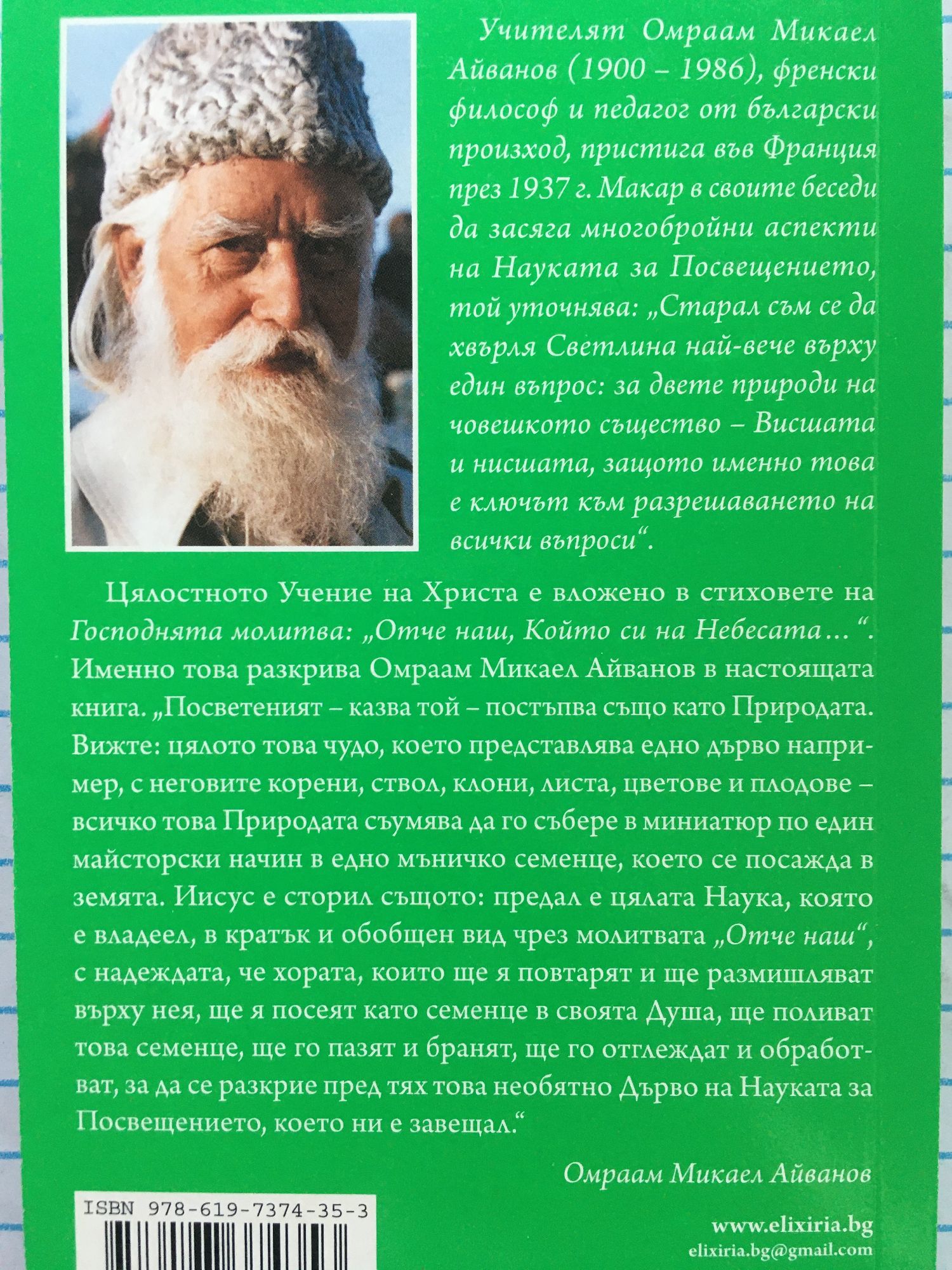 Учителят Омраам Микаел Айванов (1900 – 1986), френски философ и педагог от български произход, пристига във Франция през 1937 г. Макар в своите беседи да засяга многобройни аспекти на Науката за Посвещението, той уточнява: „Старал съм се да хвърля Светлина най-вече върху един въпрос: за двете природи на човешкото същество – Висшата и нисшата, защото именно това е ключът към разрешаването на всички въпроси“.

Цялостното Учение на Христа е вложено в стиховете на Господнята молитва: „Отче наш, Който си на Небесата…“. Именно това разкрива Омраам Микаел Айванов в настоящата книга. „Посветеният – казва той – постъпва също като Природата. Вижте: цялото това чудо, което представлява едно дърво например, с неговите корени, ствол, клони, листа, цветове и плодове – всичко това Природата съумява да го събере в миниатюр по един майсторски начин в едно мъничко семенце, което се посажда в земята. Иисус е сторил същото: предал е цялата Наука, която е владеел, в кратък и обобщен вид чрез молитвата „Отче наш“, с надеждата, че хората, които ще я повтарят и ще размишляват върху нея, ще я посеят като семенце в своята Душа, ще поливат това семенце, ще го пазят и бранят, ще го отглеждат и обработват, за да се разкрие пред тях това необятно Дърво на Науката за Посвещението, което ни е завещал.“

Омраам Микаел Айванов

ISBN 978-619-7374-35-3

www.elixiria.bg
elixiria.bg@gmail.com